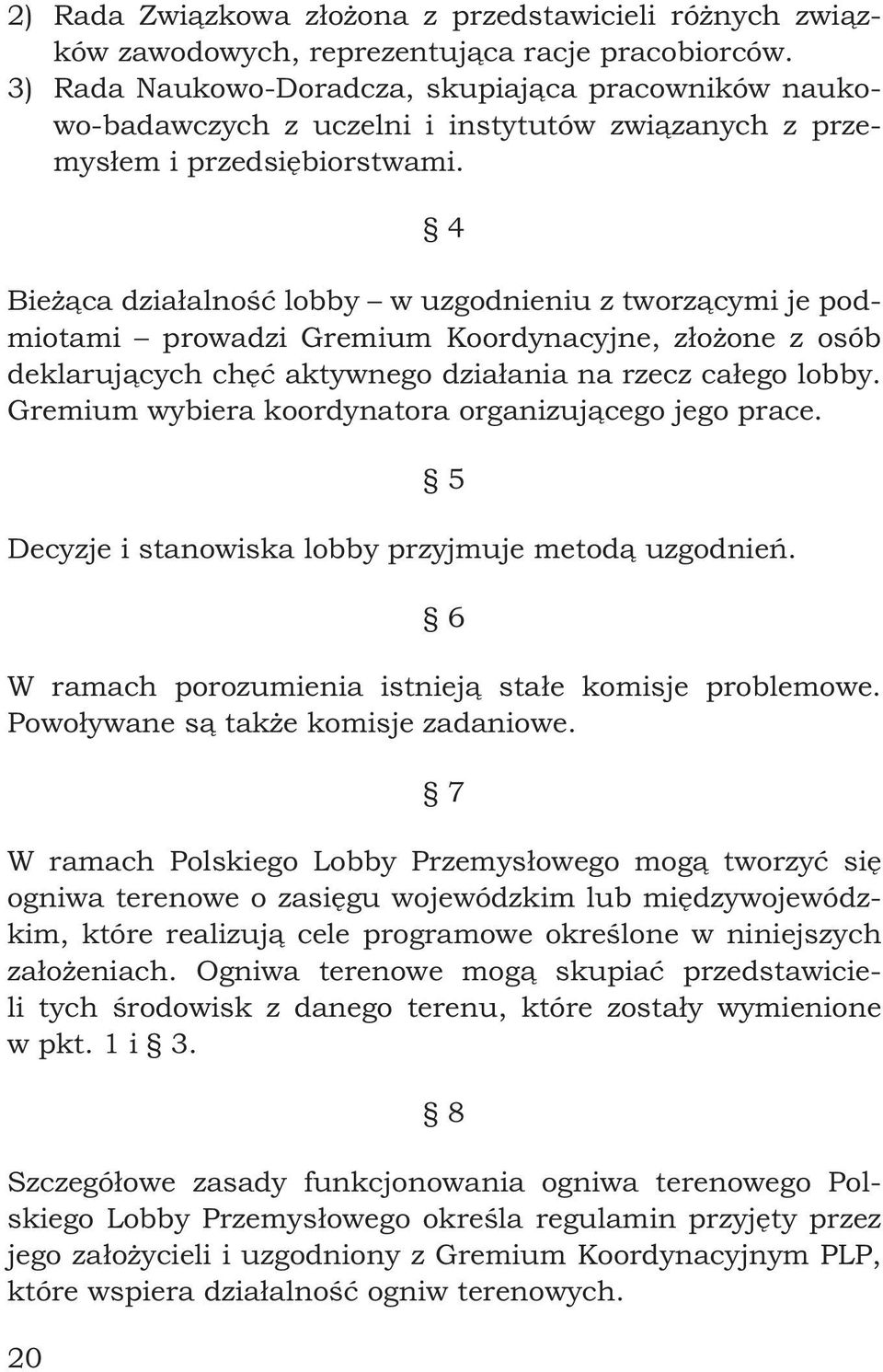 2) Rada Związkowa złożona z przedstawicieli różnych związków zawodowych, reprezentująca racje pracobiorców.
3) Rada Naukowo-Doradcza, skupiająca pracowników naukowo-badawczych z uczelni i instytutów związanych z przemysłem i przedsiębiorstwami.

§ 4

Bieżąca działalność lobby – w uzgodnieniu z tworzącymi je podmiotami – prowadzi Gremium Koordynacyjne, złożone z osób deklarujących chęć aktywnego działania na rzecz całego lobby. Gremium wybiera koordynatora organizującego jego prace.

§ 5

Decyzje i stanowiska lobby przyjmuje metodą uzgodnień.

§ 6

W ramach porozumienia istnieją stałe komisje problemowe. Powoływane są także komisje zadaniowe.

§ 7

W ramach Polskiego Lobby Przemysłowego mogą tworzyć się ogniwa terenowe o zasięgu wojewódzkim lub międzywojewódzkim, które realizują cele programowe określone w niniejszych założeniach. Ogniwa terenowe mogą skupiać przedstawicieli tych środowisk z danego terenu, które zostały wymienione w pkt. 1 i § 3.

§ 8

Szczegółowe zasady funkcjonowania ogniwa terenowego Polskiego Lobby Przemysłowego określa regulamin przyjęty przez jego założycieli i uzgodniony z Gremium Koordynacyjnym PLP, które wspiera działalność ogniw terenowych.

20